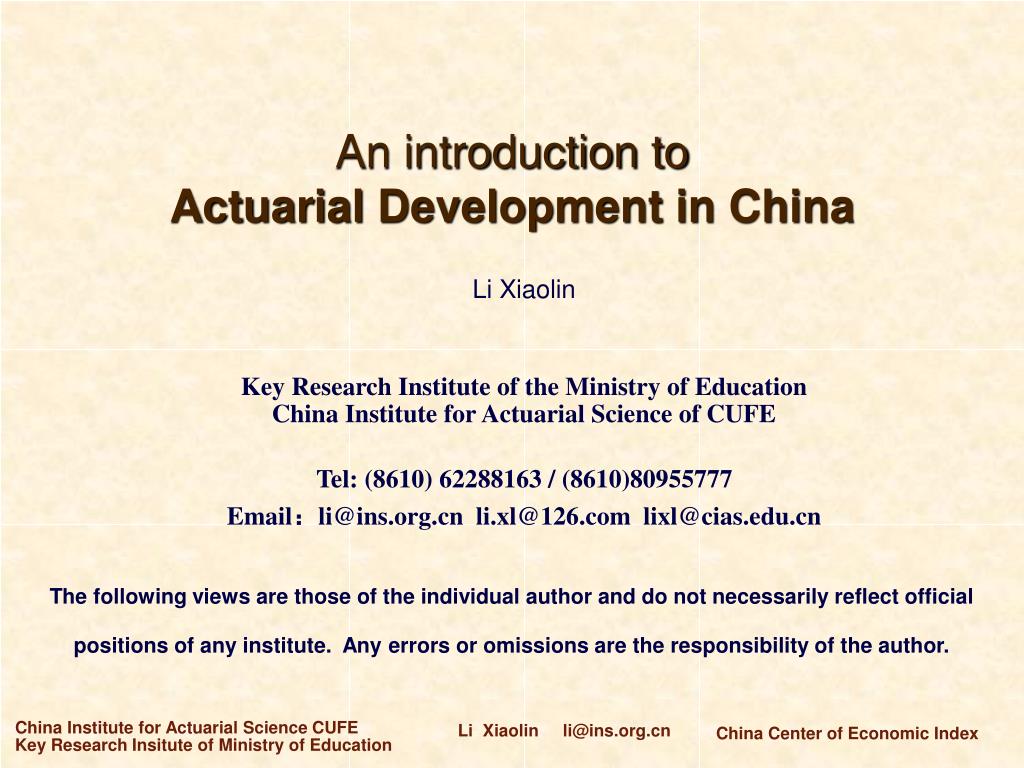 An introduction to
Actuarial Development in China

Li Xiaolin

Key Research Institute of the Ministry of Education
China Institute for Actuarial Science of CUFE

Tel: (8610) 62288163 / (8610)80955777
Email：li@ins.org.cn li.xl@126.com lixl@cias.edu.cn

The following views are those of the individual author and do not necessarily reflect official positions of any institute. Any errors or omissions are the responsibility of the author.

China Institute for Actuarial Science CUFE
Key Research Insitute of Ministry of Education

Li Xiaolin li@ins.org.cn

China Center of Economic Index